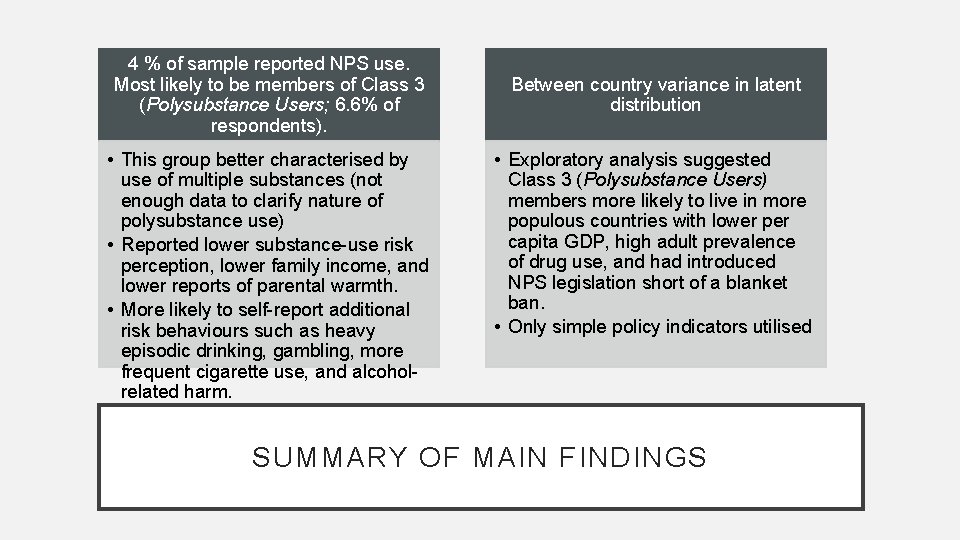 4 % of sample reported NPS use. Most likely to be members of Class 3 (Polysubstance Users; 6.6% of respondents).

• This group better characterised by use of multiple substances (not enough data to clarify nature of polysubstance use)
• Reported lower substance-use risk perception, lower family income, and lower reports of parental warmth.
• More likely to self-report additional risk behaviours such as heavy episodic drinking, gambling, more frequent cigarette use, and alcohol-related harm.

Between country variance in latent distribution

• Exploratory analysis suggested Class 3 (Polysubstance Users) members more likely to live in more populous countries with lower per capita GDP, high adult prevalence of drug use, and had introduced NPS legislation short of a blanket ban.
• Only simple policy indicators utilised

SUMMARY OF MAIN FINDINGS